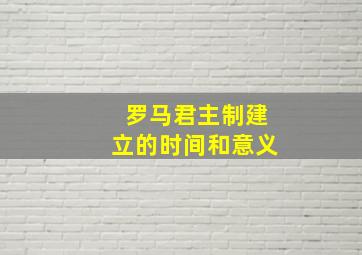 罗马君主制建立的时间和意义